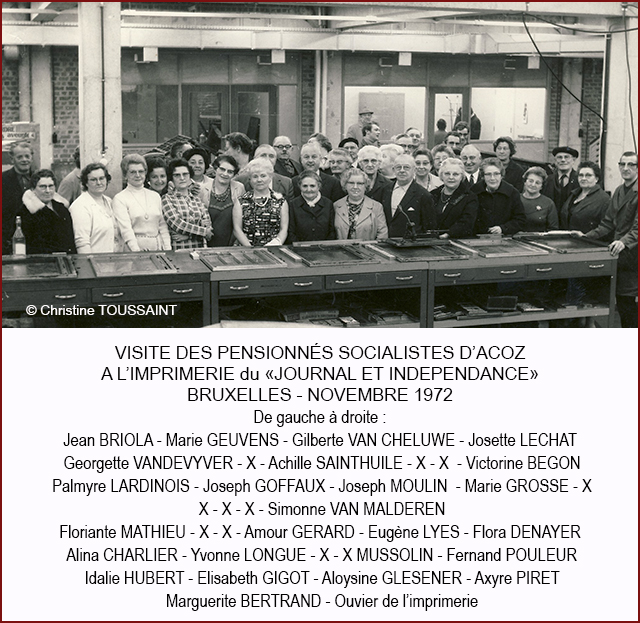 © Christine TOUSSAINT

VISITE DES PENSIONNÉS SOCIALISTES D'ACOZ
A L'IMPRIMERIE du «JOURNAL ET INDEPENDANCE»
BRUXELLES - NOVEMBRE 1972
De gauche à droite :
Jean BRIOLA - Marie GEUVENS - Gilberte VAN CHELUWE - Josette LECHAT
Georgette VANDEVYVER - X - Achille SAINTHUILE - X - X - Victorine BEGON
Palmyre LARDINOIS - Joseph GOFFAUX - Joseph MOULIN - Marie GROSSE - X
X - X - X - Simonne VAN MALDEREN
Floriante MATHIEU - X - X - Amour GERARD - Eugène LYES - Flora DENAYER
Alina CHARLIER - Yvonne LONGUE - X - X MUSSOLIN - Fernand POULEUR
Idalie HUBERT - Elisabeth GIGOT - Aloysine GLESENER - Axyre PIRET
Marguerite BERTRAND - Ouvier de l'imprimerie